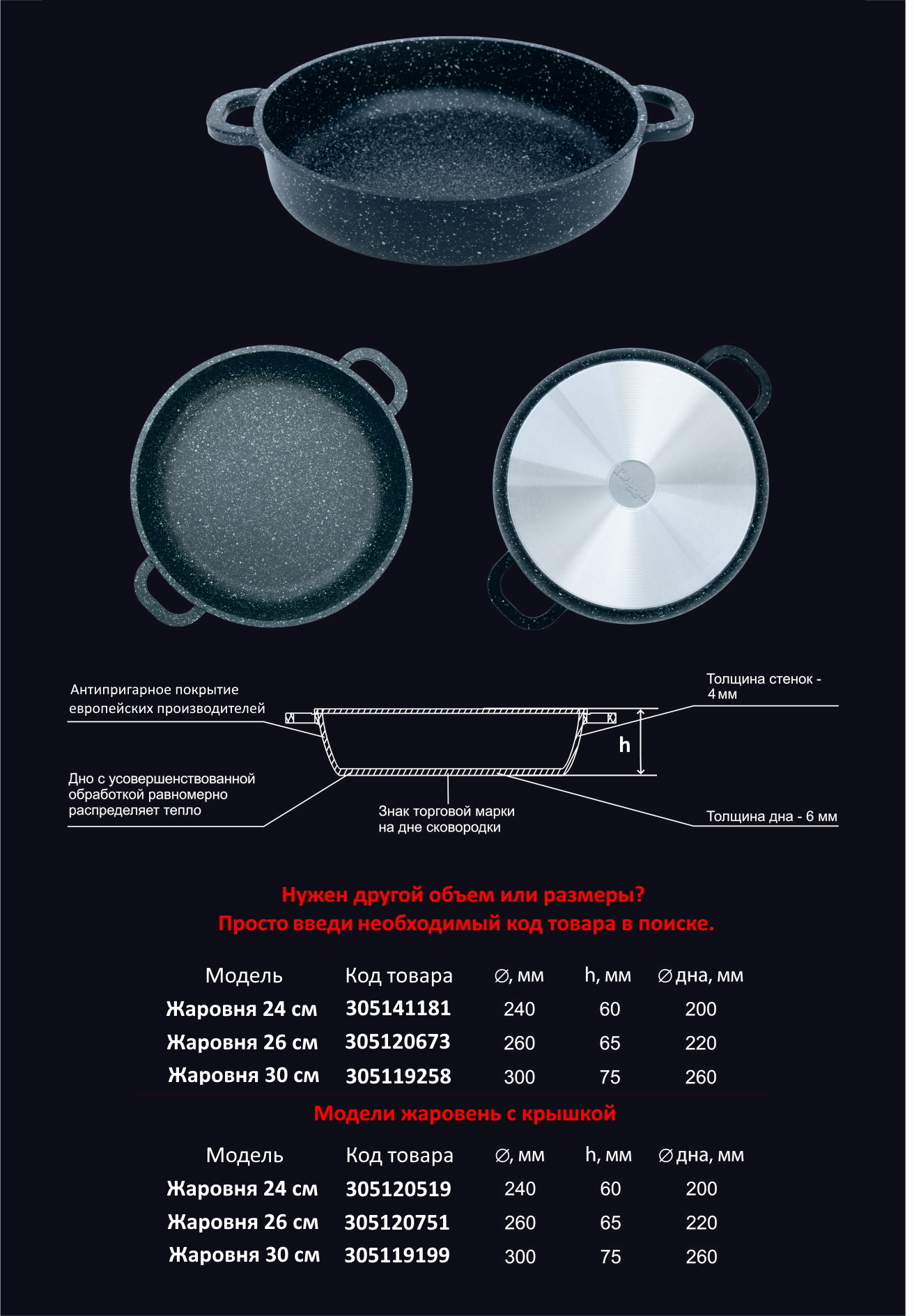 Антипригарное покрытие европейских производителей

Толщина стенок - 4 мм

h

Дно с усовершенствованной обработкой равномерно распределяет тепло

Знак торговой марки на дне сковородки

Толщина дна - 6 мм

Нужен другой объем или размеры?
Просто введи необходимый код товара в поиске.

| Модель | Код товара | ∅, мм | h, мм | ∅ дна, мм |
|---|---|---|---|---|
| Жаровня 24 см | 305141181 | 240 | 60 | 200 |
| Жаровня 26 см | 305120673 | 260 | 65 | 220 |
| Жаровня 30 см | 305119258 | 300 | 75 | 260 |

Модели жаровень с крышкой

| Модель | Код товара | ∅, мм | h, мм | ∅ дна, мм |
|---|---|---|---|---|
| Жаровня 24 см | 305120519 | 240 | 60 | 200 |
| Жаровня 26 см | 305120751 | 260 | 65 | 220 |
| Жаровня 30 см | 305119199 | 300 | 75 | 260 |